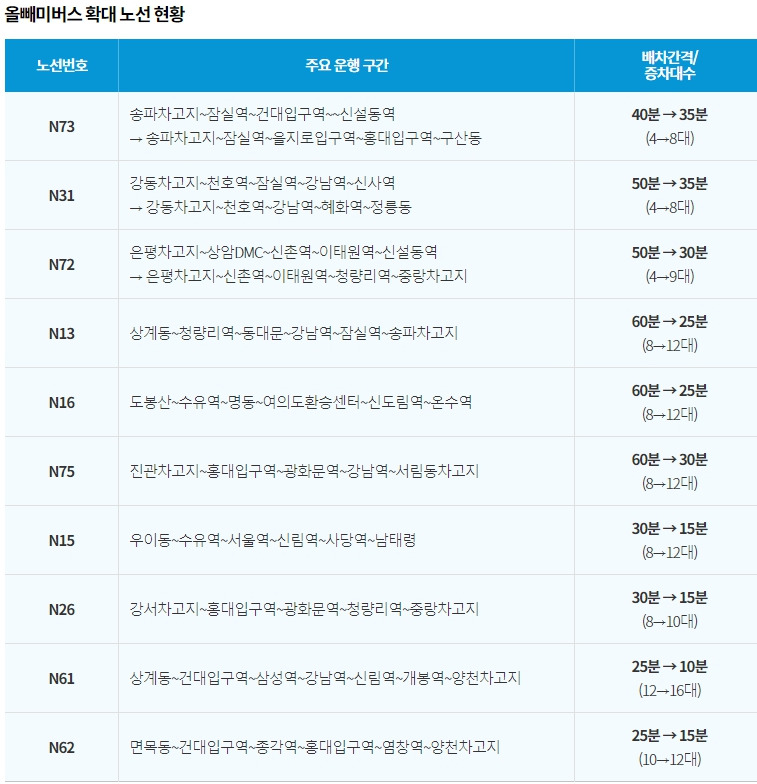 올빼미버스 확대 노선 현황

| 노선번호 | 주요 운행 구간 | 배차간격/ 증차대수 |
|---|---|---|
| N73 | 송파차고지~잠실역~건대입구역~~신설동역 → 송파차고지~잠실역~을지로입구역~홍대입구역~구산동 | 40분 → 35분 (4→8대) |
| N31 | 강동차고지~천호역~잠실역~강남역~신사역 → 강동차고지~천호역~강남역~혜화역~정릉동 | 50분 → 35분 (4→8대) |
| N72 | 은평차고지~상암DMC~신촌역~이태원역~신설동역 → 은평차고지~신촌역~이태원역~청량리역~중랑차고지 | 50분 → 30분 (4→9대) |
| N13 | 상계동~청량리역~동대문~강남역~잠실역~송파차고지 | 60분 → 25분 (8→12대) |
| N16 | 도봉산~수유역~명동~여의도환승센터~신도림역~온수역 | 60분 → 25분 (8→12대) |
| N75 | 진관차고지~홍대입구역~광화문역~강남역~서림동차고지 | 60분 → 30분 (8→12대) |
| N15 | 우이동~수유역~서울역~신림역~사당역~남태령 | 30분 → 15분 (8→12대) |
| N26 | 강서차고지~홍대입구역~광화문역~청량리역~중랑차고지 | 30분 → 15분 (8→10대) |
| N61 | 상계동~건대입구역~삼성역~강남역~신림역~개봉역~양천차고지 | 25분 → 10분 (12→16대) |
| N62 | 면목동~건대입구역~종각역~홍대입구역~염창역~양천차고지 | 25분 → 15분 (10→12대) |